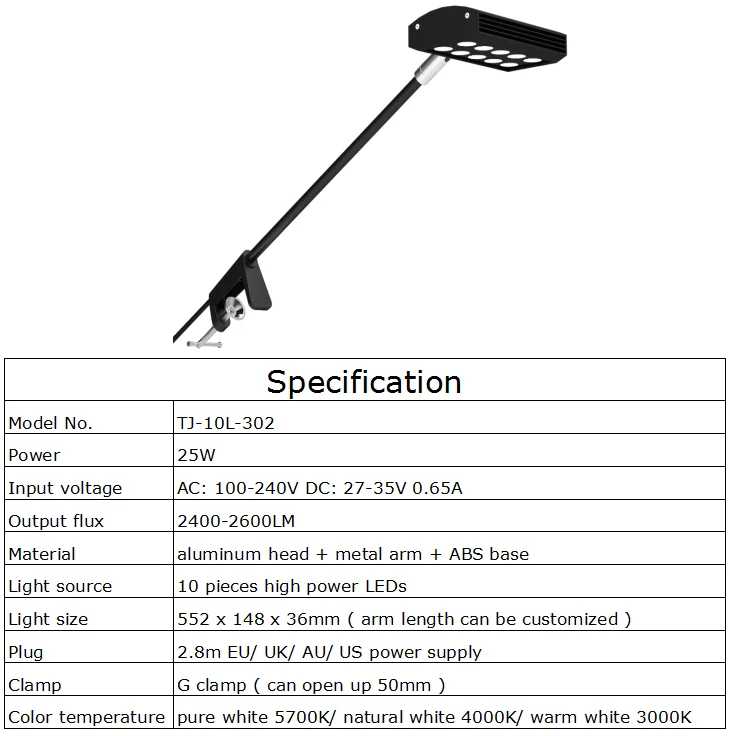 | Specification | |
|---|---|
| Model No. | TJ-10L-302 |
| Power | 25W |
| Input voltage | AC: 100-240V DC: 27-35V 0.65A |
| Output flux | 2400-2600LM |
| Material | aluminum head + metal arm + ABS base |
| Light source | 10 pieces high power LEDs |
| Light size | 552 x 148 x 36mm ( arm length can be customized ) |
| Plug | 2.8m EU/ UK/ AU/ US power supply |
| Clamp | G clamp ( can open up 50mm ) |
| Color temperature | pure white 5700K/ natural white 4000K/ warm white 3000K |